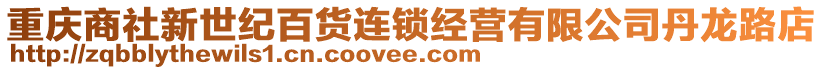 重庆商社新世纪百货连锁经营有限公司丹龙路店
http://zqbblythewils1.cn.coovee.com